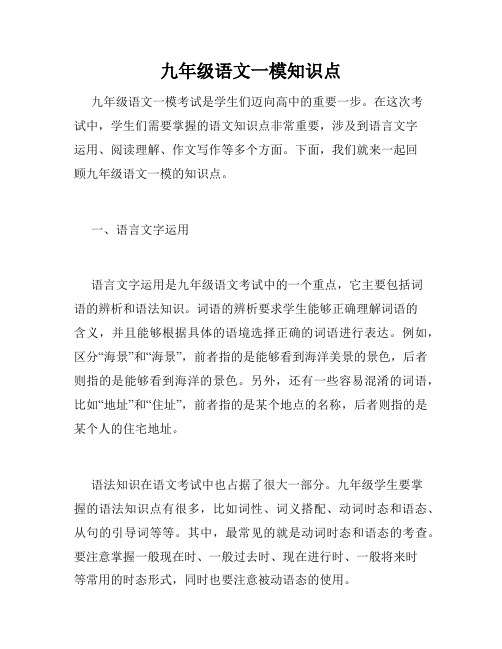 九年级语文一模知识点

九年级语文一模考试是学生们迈向高中的重要一步。在这次考试中，学生们需要掌握的语文知识点非常重要，涉及到语言文字运用、阅读理解、作文写作等多个方面。下面，我们就来一起回顾九年级语文一模的知识点。

一、语言文字运用

语言文字运用是九年级语文考试中的一个重点，它主要包括词语的辨析和语法知识。词语的辨析要求学生能够正确理解词语的含义，并且能够根据具体的语境选择正确的词语进行表达。例如，区分“海景”和“海景”，前者指的是能够看到海洋美景的景色，后者则指的是能够看到海洋的景色。另外，还有一些容易混淆的词语，比如“地址”和“住址”，前者指的是某个地点的名称，后者则指的是某个人的住宅地址。

语法知识在语文考试中也占据了很大一部分。九年级学生要掌握的语法知识点有很多，比如词性、词义搭配、动词时态和语态、从句的引导词等等。其中，最常见的就是动词时态和语态的考查。要注意掌握一般现在时、一般过去时、现在进行时、一般将来时等常用的时态形式，同时也要注意被动语态的使用。